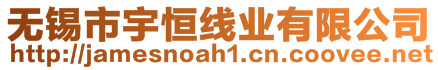 无锡市宇恒线业有限公司
http://jamesnoah1.cn.coovee.net